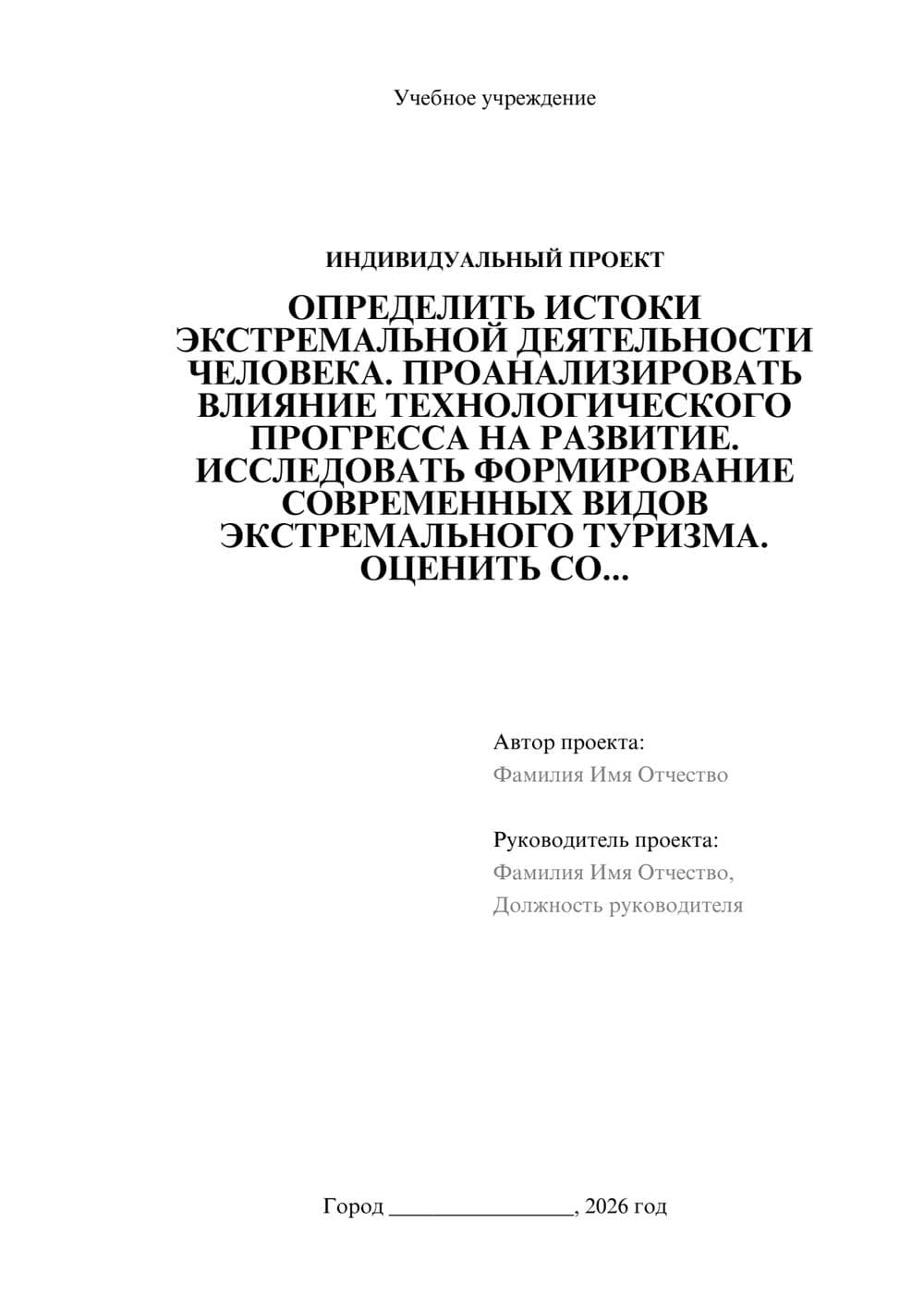 Учебное учреждение

ИНДИВИДУАЛЬНЫЙ ПРОЕКТ

ОПРЕДЕЛИТЬ ИСТОКИ ЭКСТРЕМАЛЬНОЙ ДЕЯТЕЛЬНОСТИ ЧЕЛОВЕКА. ПРОАНАЛИЗИРОВАТЬ ВЛИЯНИЕ ТЕХНОЛОГИЧЕСКОГО ПРОГРЕССА НА РАЗВИТИЕ. ИССЛЕДОВАТЬ ФОРМИРОВАНИЕ СОВРЕМЕННЫХ ВИДОВ ЭКСТРЕМАЛЬНОГО ТУРИЗМА. ОЦЕНИТЬ СО...

Автор проекта:
Фамилия Имя Отчество

Руководитель проекта:
Фамилия Имя Отчество,
Должность руководителя

Город ________________, 2026 год